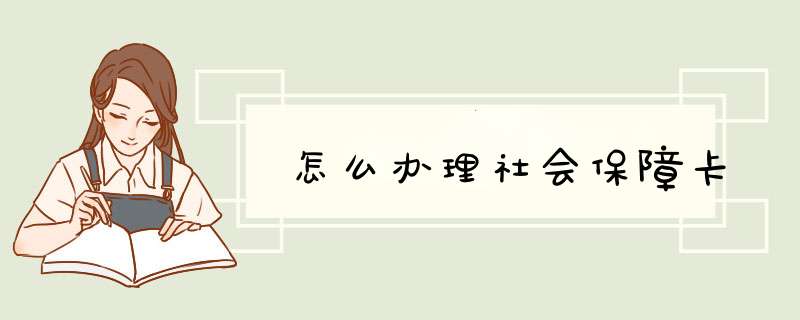 怎么办理社会保障卡